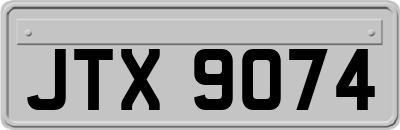 JTX 9074